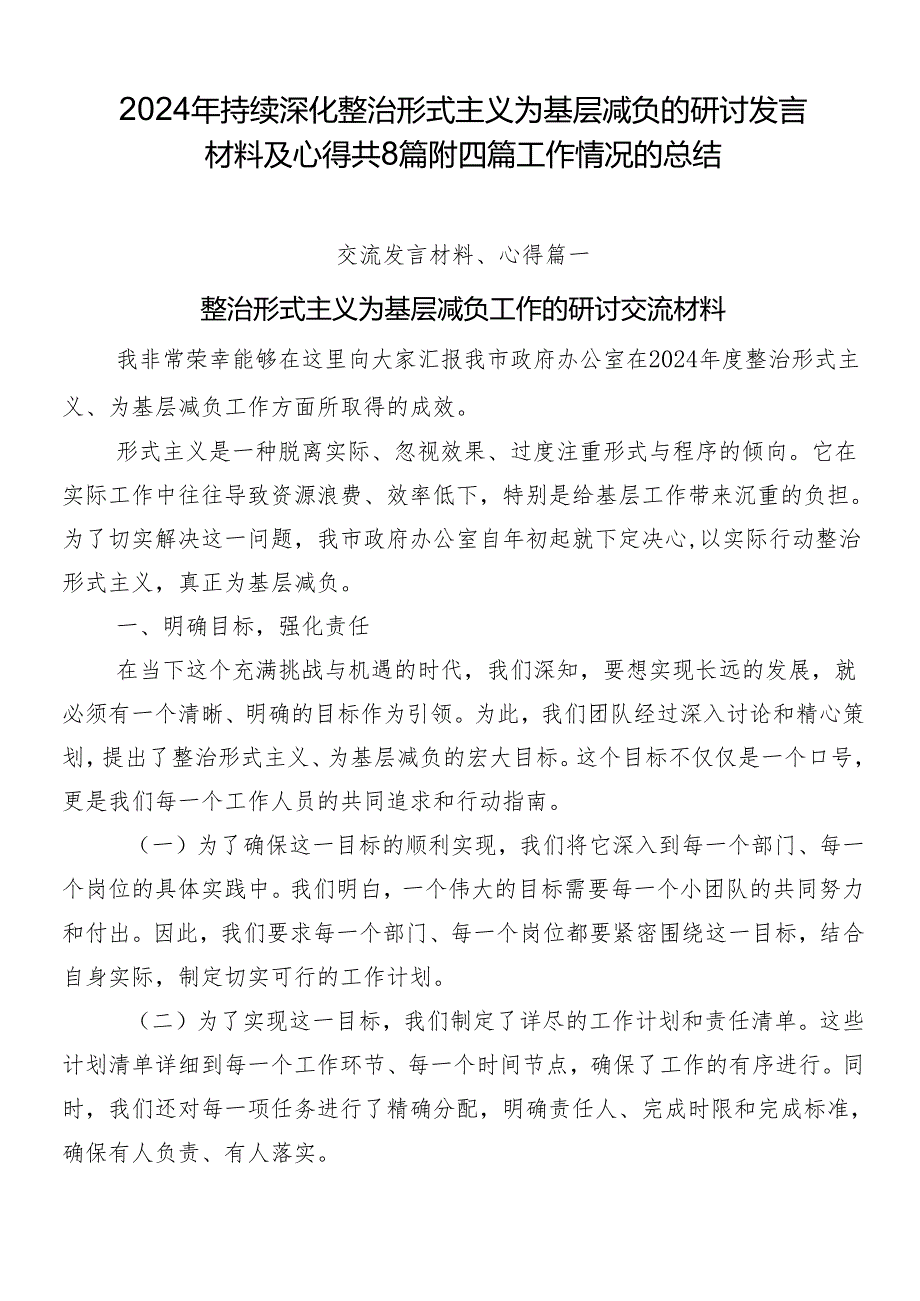 2024年持续深化整治形式主义为基层减负的研讨发言材料及心得共8篇附四篇工作情况的总结

交流发言材料、心得篇一

整治形式主义为基层减负工作的研讨交流材料

我非常荣幸能够在这里向大家汇报我市政府办公室在2024年度整治形式主义、为基层减负工作方面所取得的成效。

形式主义是一种脱离实际、忽视效果、过度注重形式与程序的倾向。它在实际工作中往往导致资源浪费、效率低下，特别是给基层工作带来沉重的负担。为了切实解决这一问题，我市政府办公室自年初起就下定决心,以实际行动整治形式主义，真正为基层减负。

一、明确目标，强化责任

在当下这个充满挑战与机遇的时代，我们深知，要想实现长远的发展，就必须有一个清晰、明确的目标作为引领。为此，我们团队经过深入讨论和精心策划，提出了整治形式主义、为基层减负的宏大目标。这个目标不仅仅是一个口号，更是我们每一个工作人员的共同追求和行动指南。

（一）为了确保这一目标的顺利实现，我们将它深入到每一个部门、每一个岗位的具体实践中。我们明白，一个伟大的目标需要每一个小团队的共同努力和付出。因此，我们要求每一个部门、每一个岗位都要紧密围绕这一目标，结合自身实际，制定切实可行的工作计划。

（二）为了实现这一目标，我们制定了详尽的工作计划和责任清单。这些计划清单详细到每一个工作环节、每一个时间节点，确保了工作的有序进行。同时，我们还对每一项任务进行了精确分配，明确责任人、完成时限和完成标准，确保有人负责、有人落实。